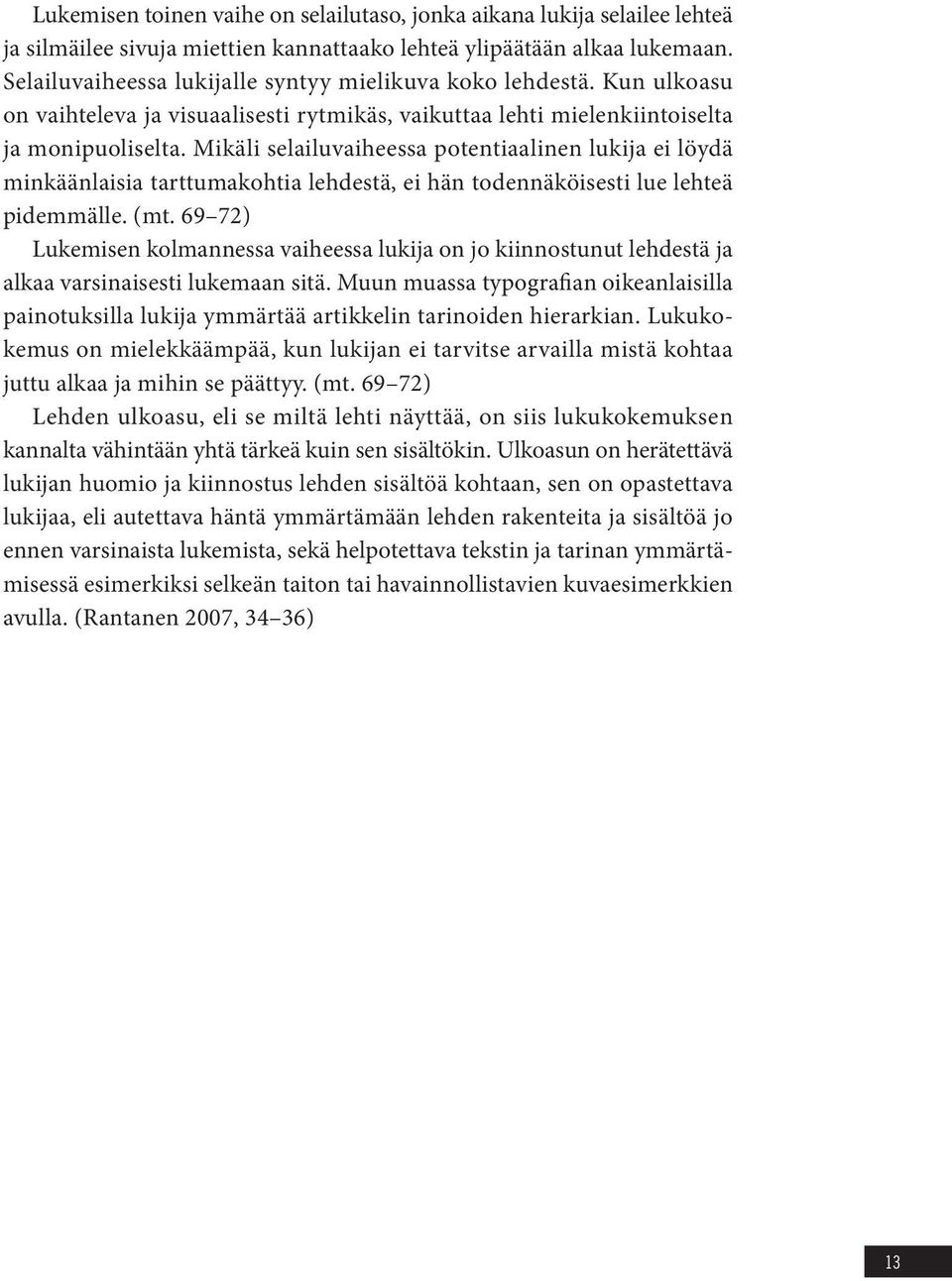 Lukemisen toinen vaihe on selailutaso, jonka aikana lukija selailee lehteä ja silmäilee sivuja miettien kannattaako lehteä ylipäätään alkaa lukemaan. Selailuvaiheessa lukijalle syntyy mielikuva koko lehdestä. Kun ulkoasu on vaihteleva ja visuaalisesti rytmikäs, vaikuttaa lehti mielenkiintoiselta ja monipuoliselta. Mikäli selailuvaiheessa potentiaalinen lukija ei löydä minkäänlaisia tarttumakohtia lehdestä, ei hän todennäköisesti lue lehteä pidemmälle. (mt. 69–72)

Lukemisen kolmannessa vaiheessa lukija on jo kiinnostunut lehdestä ja alkaa varsinaisesti lukemaan sitä. Muun muassa typografian oikeanlaisilla painotuksilla lukija ymmärtää artikkelin tarinoiden hierarkian. Lukukokemus on mielekkäämpää, kun lukijan ei tarvitse arvailla mistä kohtaa juttu alkaa ja mihin se päättyy. (mt. 69–72)

Lehden ulkoasu, eli se miltä lehti näyttää, on siis lukukokemuksen kannalta vähintään yhtä tärkeä kuin sen sisältökin. Ulkoasun on herätettävä lukijan huomio ja kiinnostus lehden sisältöä kohtaan, sen on opastettava lukijaa, eli autettava häntä ymmärtämään lehden rakenteita ja sisältöä jo ennen varsinaista lukemista, sekä helpotettava tekstin ja tarinan ymmärtämisessä esimerkiksi selkeän taiton tai havainnollistavien kuvaesimerkkien avulla. (Rantanen 2007, 34–36)

13